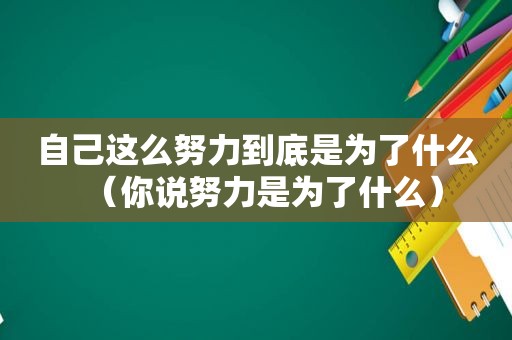 自己这么努力到底是为了什么（你说努力是为了什么）